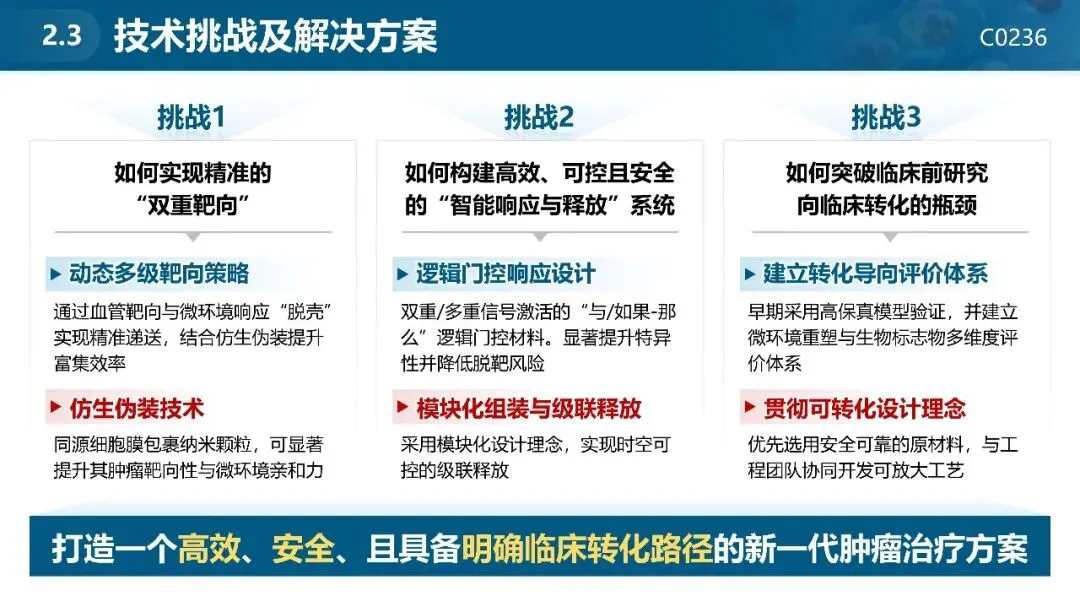 2.3 技术挑战及解决方案

C0236

挑战1

如何实现精准的
“双重靶向”

动态多级靶向策略

通过血管靶向与微环境响应“脱壳”实现精准递送，结合仿生伪装提升富集效率

仿生伪装技术

同源细胞膜包裹纳米颗粒，可显著提升其肿瘤靶向性与微环境亲和力

挑战2

如何构建高效、可控且安全
的“智能响应与释放”系统

逻辑门控响应设计

双重/多重信号激活的“与/如果-那么”逻辑门控材料。显著提升特异性并降低脱靶风险

模块化组装与级联释放

采用模块化设计理念，实现时空可控的级联释放

挑战3

如何突破临床前研究
向临床转化的瓶颈

建立转化导向评价体系

早期采用高保真模型验证，并建立微环境重塑与生物标志物多维度评价体系

贯彻可转化设计理念

优先选用安全可靠的原材料，与工程团队协同开发可放大工艺

打造一个高效、安全、且具备明确临床转化路径的新一代肿瘤治疗方案